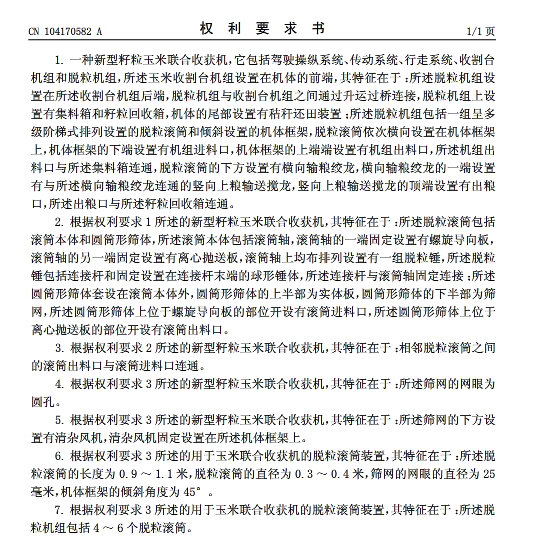 CN 104170582 A

权 利 要 求 书

1/1 页

1. 一种新型籽粒玉米联合收获机，它包括驾驶操纵系统、传动系统、行走系统、收割台机组和脱粒机组，所述玉米收割台机组设置在机体的前端，其特征在于：所述脱粒机组设置在所述收割台机组后端，脱粒机组与收割台机组之间通过升运过桥连接，脱粒机组上设置有集料箱和籽粒回收箱，机体的尾部设置有秸秆还田装置；所述脱粒机组包括一组呈多级阶梯式排列设置的脱粒滚筒和倾斜设置的机体框架，脱粒滚筒依次横向设置在机体框架上，机体框架的下端设置有机组进料口，机体框架的上端端设置有机组出料口，所述机组出料口与所述集料箱连通，脱粒滚筒的下方设置有横向输粮绞龙，横向输粮绞龙的一端设置有与所述横向输粮绞龙连通的竖向上粮输送搅龙，竖向上粮输送搅龙的顶端设置有出粮口，所述出粮口与所述籽粒回收箱连通。

2. 根据权利要求 1 所述的新型籽粒玉米联合收获机，其特征在于：所述脱粒滚筒包括滚筒本体和圆筒形筛体，所述滚筒本体包括滚筒轴，滚筒轴的一端固定设置有螺旋导向板，滚筒轴的另一端固定设置有离心抛送板，滚筒轴上均布排列设置有一组脱粒锤，所述脱粒锤包括连接杆和固定设置在连接杆末端的球形锤体，所述连接杆与滚筒轴固定连接；所述圆筒形筛体套设在滚筒本体外，圆筒形筛体的上半部为实体板，圆筒形筛体的下半部为筛网，所述圆筒形筛体上位于螺旋导向板的部位开设有滚筒进料口，所述圆筒形筛体上位于离心抛送板的部位开设有滚筒出料口。

3. 根据权利要求 2 所述的新型籽粒玉米联合收获机，其特征在于：相邻脱粒滚筒之间的滚筒出料口与滚筒进料口连通。

4. 根据权利要求 3 所述的新型籽粒玉米联合收获机，其特征在于：所述筛网的网眼为圆孔。

5. 根据权利要求 3 所述的新型籽粒玉米联合收获机，其特征在于：所述筛网的下方设置有清杂风机，清杂风机固定设置在所述机体框架上。

6. 根据权利要求 3 所述的用于玉米联合收获机的脱粒滚筒装置，其特征在于：所述脱粒滚筒的长度为 0.9 ～ 1.1 米，脱粒滚筒的直径为 0.3 ～ 0.4 米，筛网的网眼的直径为 25 毫米，机体框架的倾斜角度为 45°。

7. 根据权利要求 3 所述的用于玉米联合收获机的脱粒滚筒装置，其特征在于：所述脱粒机组包括 4 ～ 6 个脱粒滚筒。